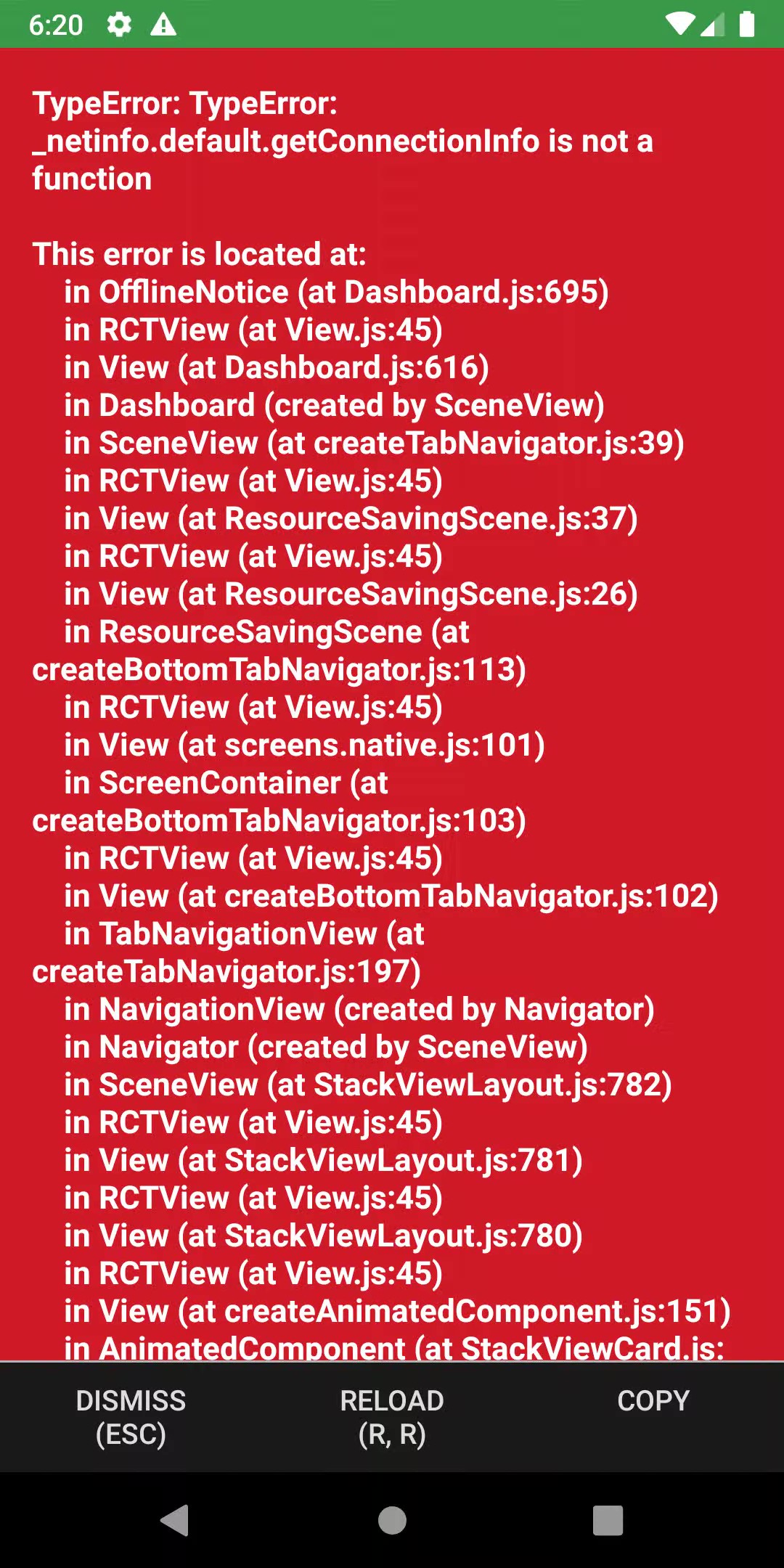 6:20

TypeError: TypeError: _netinfo.default.getConnectionInfo is not a function

This error is located at:
in OfflineNotice (at Dashboard.js:695)
in RCTView (at View.js:45)
in View (at Dashboard.js:616)
in Dashboard (created by SceneView)
in SceneView (at createTabNavigator.js:39)
in RCTView (at View.js:45)
in View (at ResourceSavingScene.js:37)
in RCTView (at View.js:45)
in View (at ResourceSavingScene.js:26)
in ResourceSavingScene (at createBottomTabNavigator.js:113)
in RCTView (at View.js:45)
in View (at screens.native.js:101)
in ScreenContainer (at createBottomTabNavigator.js:103)
in RCTView (at View.js:45)
in View (at createBottomTabNavigator.js:102)
in TabNavigationView (at createTabNavigator.js:197)
in NavigationView (created by Navigator)
in Navigator (created by SceneView)
in SceneView (at StackViewLayout.js:782)
in RCTView (at View.js:45)
in View (at StackViewLayout.js:781)
in RCTView (at View.js:45)
in View (at StackViewLayout.js:780)
in RCTView (at View.js:45)
in View (at createAnimatedComponent.js:151)
in AnimatedComponent (at StackViewCard.js:

DISMISS (ESC)
RELOAD (R, R)
COPY